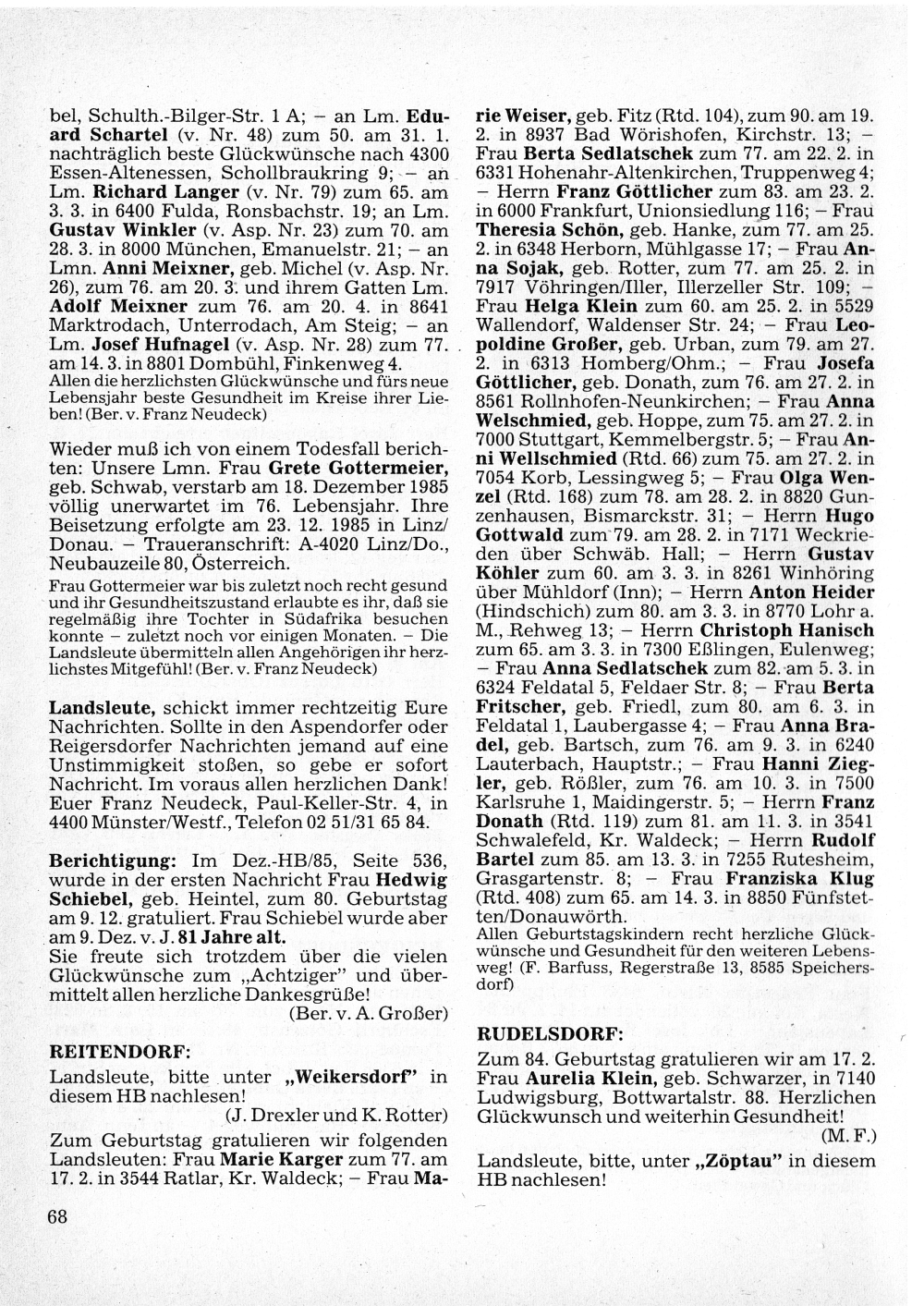 bel, Schulth.-Bilger-Str. 1 A; – an Lm. Eduard Schartel (v. Nr. 48) zum 50. am 31. 1. nachträglich beste Glückwünsche nach 4300 Essen-Altenessen, Schollbraukring 9; – an Lm. Richard Langer (v. Nr. 79) zum 65. am 3. 3. in 6400 Fulda, Ronsbachstr. 19; an Lm. Gustav Winkler (v. Asp. Nr. 23) zum 70. am 28. 3. in 8000 München, Emanuelstr. 21; – an Lmn. Anni Meixner, geb. Michel (v. Asp. Nr. 26), zum 76. am 20. 3. und ihrem Gatten Lm. Adolf Meixner zum 76. am 20. 4. in 8641 Marktrodach, Unterrodach, Am Steig; – an Lm. Josef Hufnagel (v. Asp. Nr. 28) zum 77. am 14. 3. in 8801 Dombühl, Finkenweg 4.
Allen die herzlichsten Glückwünsche und fürs neue Lebensjahr beste Gesundheit im Kreise ihrer Lieben! (Ber. v. Franz Neudeck)

Wieder muß ich von einem Todesfall berichten: Unsere Lmn. Frau Grete Gottermeier, geb. Schwab, verstarb am 18. Dezember 1985 völlig unerwartet im 76. Lebensjahr. Ihre Beisetzung erfolgte am 23. 12. 1985 in Linz/Donau. – Traueranschrift: A-4020 Linz/Do., Neubauzeile 80, Österreich.
Frau Gottermeier war bis zuletzt noch recht gesund und ihr Gesundheitszustand erlaubte es ihr, daß sie regelmäßig ihre Tochter in Südafrika besuchen konnte – zuletzt noch vor einigen Monaten. – Die Landsleute übermitteln allen Angehörigen ihr herzlichstes Mitgefühl! (Ber. v. Franz Neudeck)

Landsleute, schickt immer rechtzeitig Eure Nachrichten. Sollte in den Aspendorfer oder Reigersdorfer Nachrichten jemand auf eine Unstimmigkeit stoßen, so gebe er sofort Nachricht. Im voraus allen herzlichen Dank! Euer Franz Neudeck, Paul-Keller-Str. 4, in 4400 Münster/Westf., Telefon 02 51/31 65 84.

Berichtigung: Im Dez.-HB/85, Seite 536, wurde in der ersten Nachricht Frau Hedwig Schiebel, geb. Heintel, zum 80. Geburtstag am 9. 12. gratuliert. Frau Schiebel wurde aber am 9. Dez. v. J. 81 Jahre alt.
Sie freute sich trotzdem über die vielen Glückwünsche zum „Achtziger" und übermittelt allen herzliche Dankesgrüße!
(Ber. v. A. Großer)

REITENDORF:
Landsleute, bitte unter „Weikersdorf" in diesem HB nachlesen!
(J. Drexler und K. Rotter)
Zum Geburtstag gratulieren wir folgenden Landsleuten: Frau Marie Karger zum 77. am 17. 2. in 3544 Ratlar, Kr. Waldeck; – Frau Marie Weiser, geb. Fitz (Rtd. 104), zum 90. am 19. 2. in 8937 Bad Wörishofen, Kirchstr. 13; – Frau Berta Sedlatschek zum 77. am 22. 2. in 6331 Hohenahr-Altenkirchen, Truppenweg 4; – Herrn Franz Göttlicher zum 83. am 23. 2. in 6000 Frankfurt, Unionsiedlung 116; – Frau Theresia Schön, geb. Hanke, zum 77. am 25. 2. in 6348 Herborn, Mühlgasse 17; – Frau Anna Sojak, geb. Rotter, zum 77. am 25. 2. in 7917 Vöhringen/Iller, Illerzeller Str. 109; – Frau Helga Klein zum 60. am 25. 2. in 5529 Wallendorf, Waldenser Str. 24; – Frau Leopoldine Großer, geb. Urban, zum 79. am 27. 2. in 6313 Homberg/Ohm.; – Frau Josefa Göttlicher, geb. Donath, zum 76. am 27. 2. in 8561 Rollnhofen-Neunkirchen; – Frau Anna Welschmied, geb. Hoppe, zum 75. am 27. 2. in 7000 Stuttgart, Kemmelbergstr. 5; – Frau Anni Wellschmied (Rtd. 66) zum 75. am 27. 2. in 7054 Korb, Lessingweg 5; – Frau Olga Wenzel (Rtd. 168) zum 78. am 28. 2. in 8820 Gunzenhausen, Bismarckstr. 31; – Herrn Hugo Gottwald zum 79. am 28. 2. in 7171 Weckrieden über Schwäb. Hall; – Herrn Gustav Köhler zum 60. am 3. 3. in 8261 Winhöring über Mühldorf (Inn); – Herrn Anton Heider (Hindschich) zum 80. am 3. 3. in 8770 Lohr a. M., Rehweg 13; – Herrn Christoph Hanisch zum 65. am 3. 3. in 7300 Eßlingen, Eulenweg; – Frau Anna Sedlatschek zum 82. am 5. 3. in 6324 Feldatal 5, Feldaer Str. 8; – Frau Berta Fritscher, geb. Friedl, zum 80. am 6. 3. in Feldatal 1, Laubergasse 4; – Frau Anna Bradel, geb. Bartsch, zum 76. am 9. 3. in 6240 Lauterbach, Hauptstr.; – Frau Hanni Ziegler, geb. Rößler, zum 76. am 10. 3. in 7500 Karlsruhe 1, Maidingerstr. 5; – Herrn Franz Donath (Rtd. 119) zum 81. am 11. 3. in 3541 Schwalefeld, Kr. Waldeck; – Herrn Rudolf Bartel zum 85. am 13. 3. in 7255 Rutesheim, Grasgartenstr. 8; – Frau Franziska Klug (Rtd. 408) zum 65. am 14. 3. in 8850 Fünfstetten/Donauwörth.
Allen Geburtstagskindern recht herzliche Glückwünsche und Gesundheit für den weiteren Lebensweg! (F. Barfuss, Regerstraße 13, 8585 Speichersdorf)

RUDELSDORF:
Zum 84. Geburtstag gratulieren wir am 17. 2. Frau Aurelia Klein, geb. Schwarzer, in 7140 Ludwigsburg, Bottwartalstr. 88. Herzlichen Glückwunsch und weiterhin Gesundheit!
(M. F.)
Landsleute, bitte, unter „Zöptau" in diesem HB nachlesen!

68